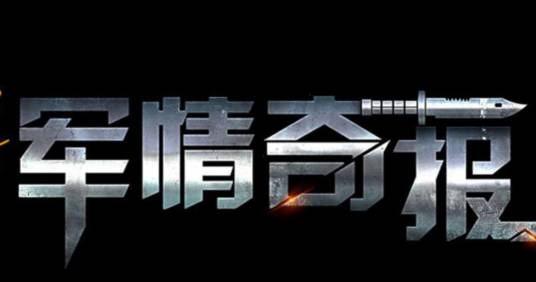 军情奇报